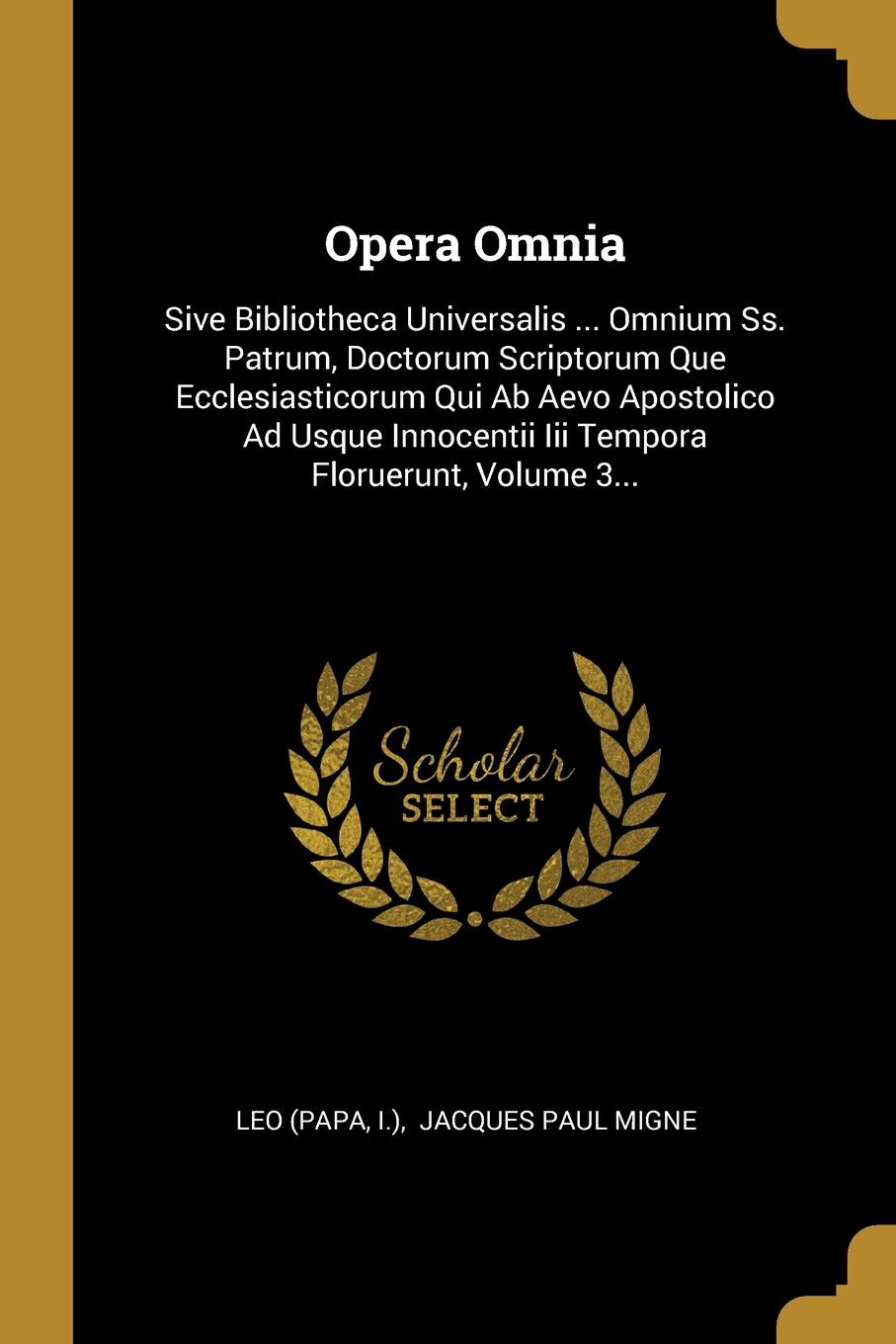 Opera Omnia

Sive Bibliotheca Universalis ... Omnium Ss. Patrum, Doctorum Scriptorum Que Ecclesiasticorum Qui Ab Aevo Apostolico Ad Usque Innocentii Iii Tempora Floruerunt, Volume 3...

Scholar SELECT

LEO (PAPA, I.), JACQUES PAUL MIGNE